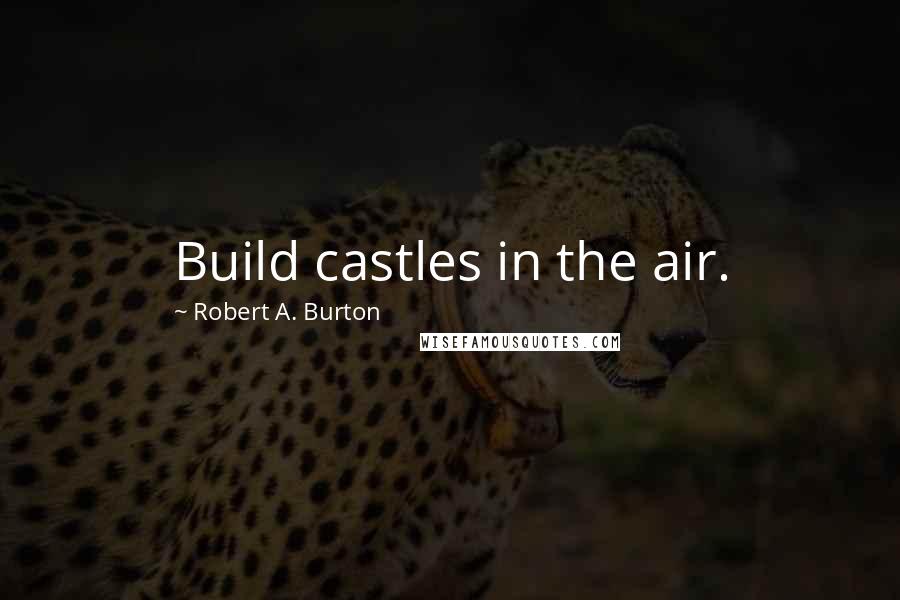 Build castles in the air.

~ Robert A. Burton

WISEFAMOUSQUOTES.COM